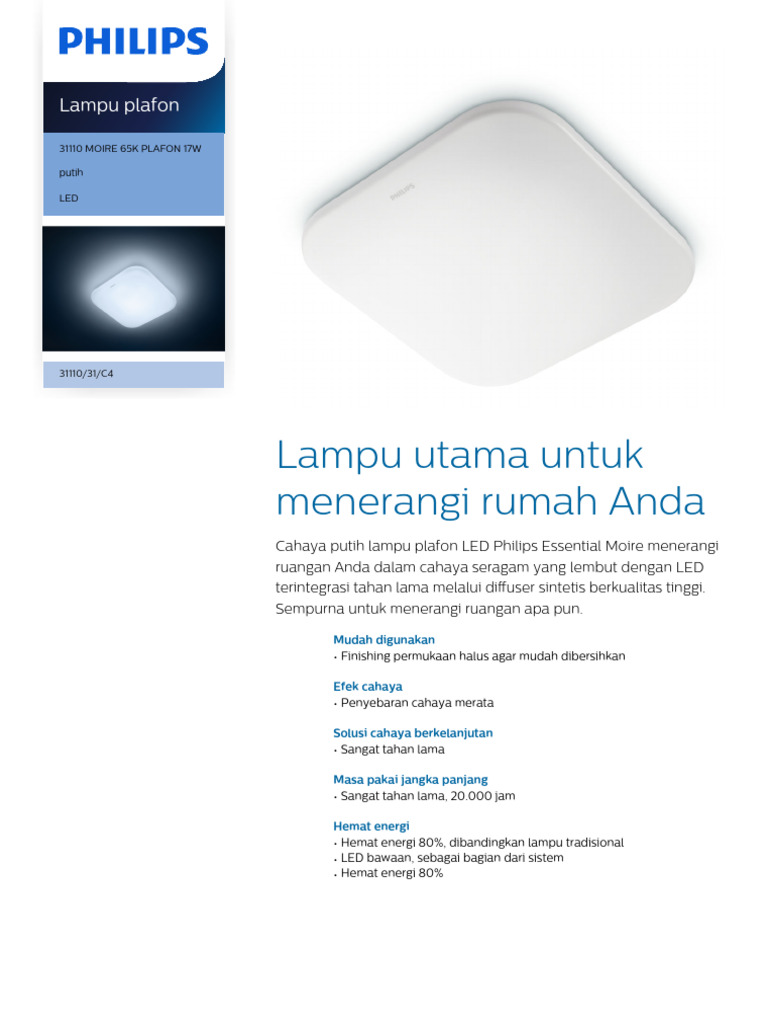 PHILIPS

Lampu plafon

31110 MOIRE 65K PLAFON 17W

putih

LED

31110/31/C4

PHILIPS

Lampu utama untuk menerangi rumah Anda

Cahaya putih lampu plafon LED Philips Essential Moire menerangi ruangan Anda dalam cahaya seragam yang lembut dengan LED terintegrasi tahan lama melalui diffuser sintetis berkualitas tinggi. Sempurna untuk menerangi ruangan apa pun.

Mudah digunakan
• Finishing permukaan halus agar mudah dibersihkan

Efek cahaya
• Penyebaran cahaya merata

Solusi cahaya berkelanjutan
• Sangat tahan lama

Masa pakai jangka panjang
• Sangat tahan lama, 20.000 jam

Hemat energi
• Hemat energi 80%, dibandingkan lampu tradisional
• LED bawaan, sebagai bagian dari sistem
• Hemat energi 80%